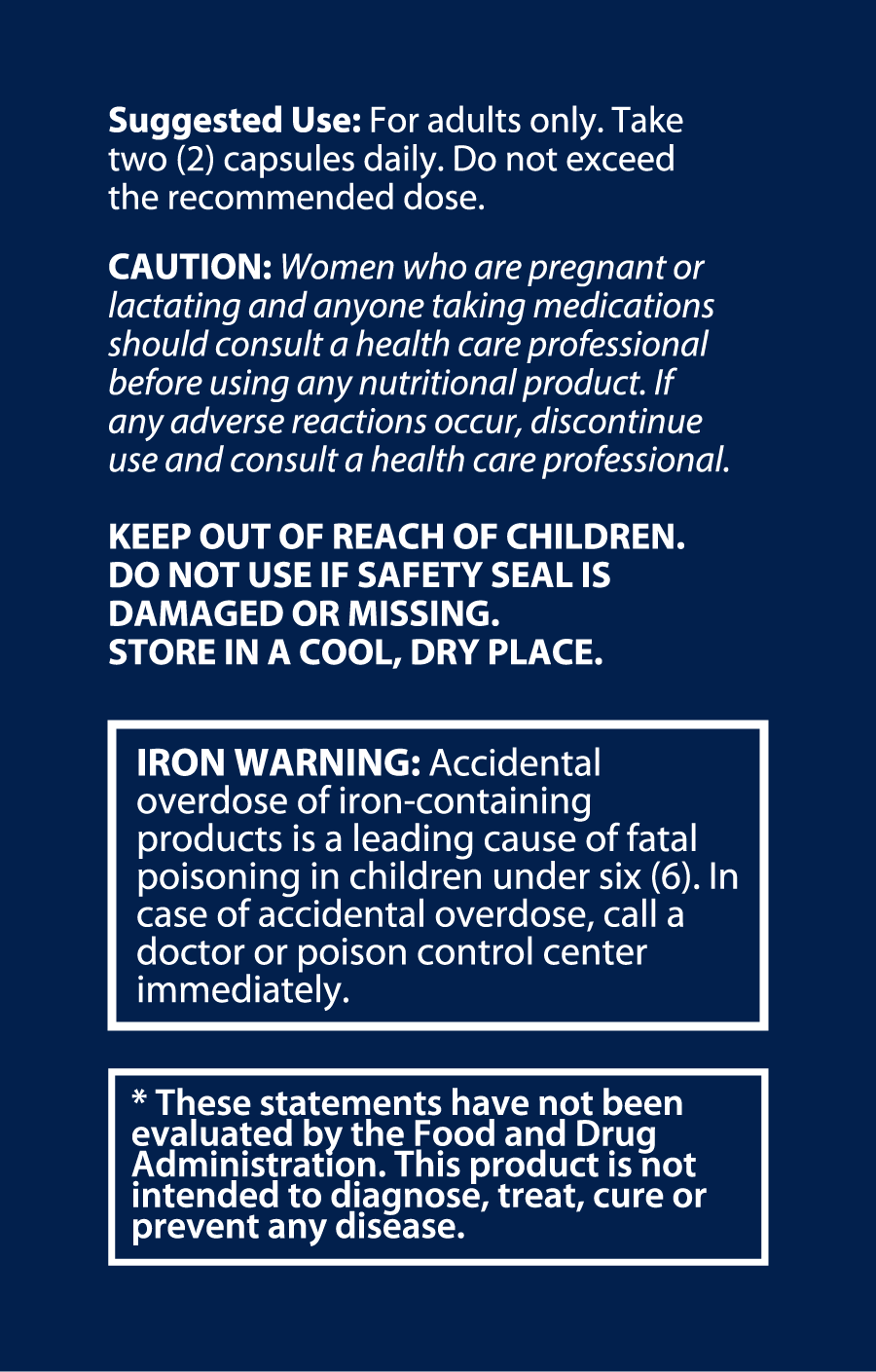 Suggested Use: For adults only. Take two (2) capsules daily. Do not exceed the recommended dose.

CAUTION: Women who are pregnant or lactating and anyone taking medications should consult a health care professional before using any nutritional product. If any adverse reactions occur, discontinue use and consult a health care professional.

KEEP OUT OF REACH OF CHILDREN.
DO NOT USE IF SAFETY SEAL IS DAMAGED OR MISSING.
STORE IN A COOL, DRY PLACE.

IRON WARNING: Accidental overdose of iron-containing products is a leading cause of fatal poisoning in children under six (6). In case of accidental overdose, call a doctor or poison control center immediately.

* These statements have not been evaluated by the Food and Drug Administration. This product is not intended to diagnose, treat, cure or prevent any disease.